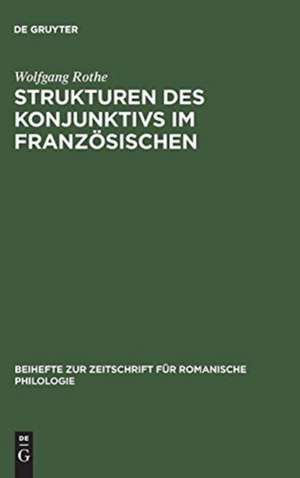 DE GRUYTER

Wolfgang Rothe

STRUKTUREN DES KONJUNKTIVS IM FRANZÖSISCHEN

BEIHEFTE ZUR ZEITSCHRIFT FÜR ROMANISCHE PHILOLOGIE

DE
G